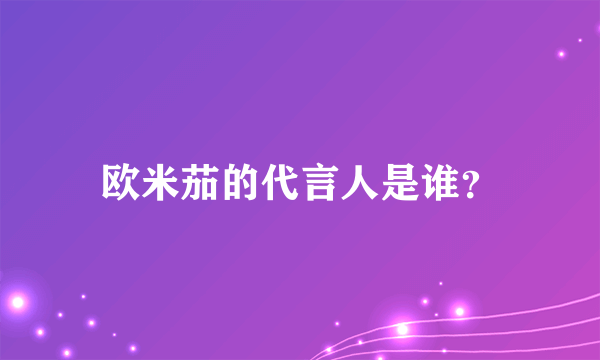 欧米茄的代言人是谁?